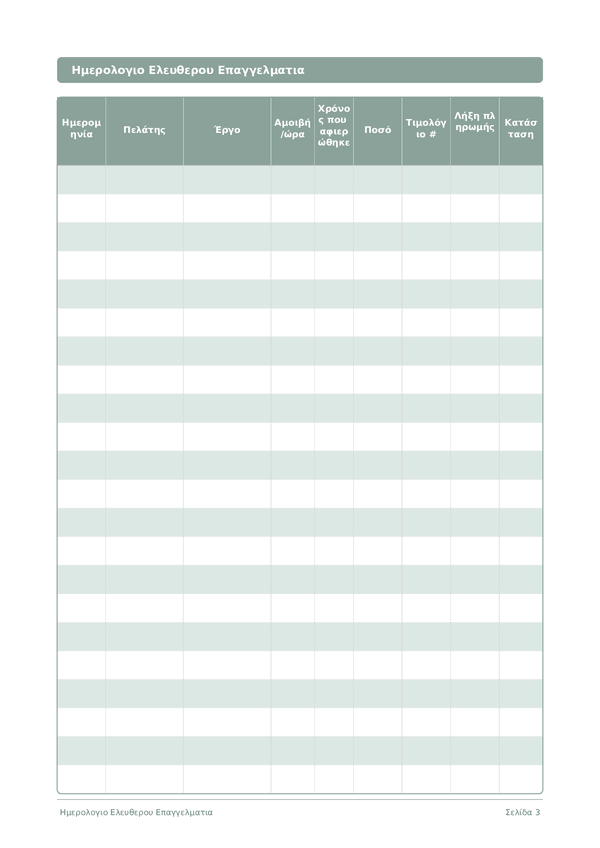 Ημερολογιο Ελευθερου Επαγγελματια

| Ημερομηνία | Πελάτης | Έργο | Αμοιβή/ώρα | Χρόνος που αφιερώθηκε | Ποσό | Τιμολόγιο # | Λήξη πληρωμής | Κατάσταση |
|---|---|---|---|---|---|---|---|---|
| | | | | | | | | |
| | | | | | | | | |
| | | | | | | | | |
| | | | | | | | | |
| | | | | | | | | |
| | | | | | | | | |
| | | | | | | | | |
| | | | | | | | | |
| | | | | | | | | |
| | | | | | | | | |
| | | | | | | | | |
| | | | | | | | | |
| | | | | | | | | |
| | | | | | | | | |
| | | | | | | | | |
| | | | | | | | | |
| | | | | | | | | |
| | | | | | | | | |
| | | | | | | | | |
| | | | | | | | | |
| | | | | | | | | |
| | | | | | | | | |

Ημερολογιο Ελευθερου Επαγγελματια Σελίδα 3